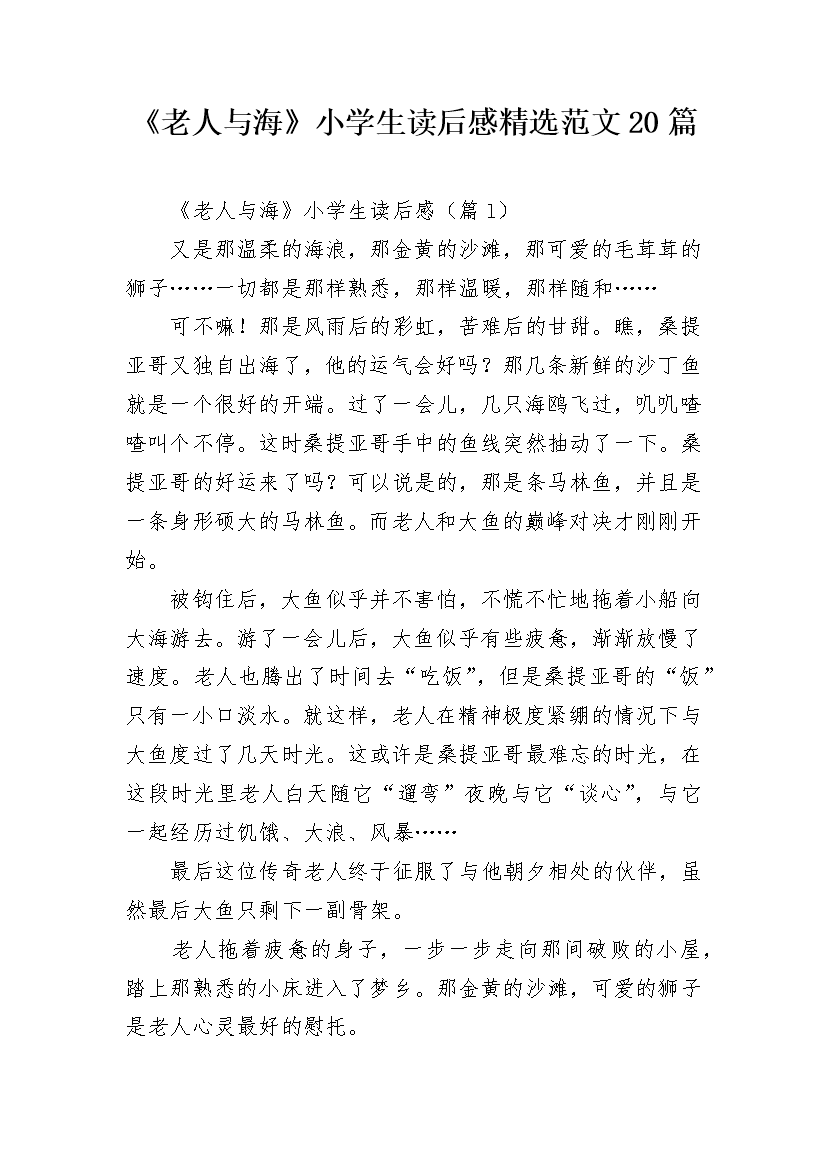 《老人与海》小学生读后感精选范文20篇

《老人与海》小学生读后感（篇1）

又是那温柔的海浪，那金黄的沙滩，那可爱的毛茸茸的狮子……一切都是那样熟悉，那样温暖，那样随和……

可不嘛！那是风雨后的彩虹，苦难后的甘甜。瞧，桑提亚哥又独自出海了，他的运气会好吗？那几条新鲜的沙丁鱼就是一个很好的开端。过了一会儿，几只海鸥飞过，叽叽喳喳叫个不停。这时桑提亚哥手中的鱼线突然抽动了一下。桑提亚哥的好运来了吗？可以说是的，那是条马林鱼，并且是一条身形硕大的马林鱼。而老人和大鱼的巅峰对决才刚刚开始。

被钩住后，大鱼似乎并不害怕，不慌不忙地拖着小船向大海游去。游了一会儿后，大鱼似乎有些疲惫，渐渐放慢了速度。老人也腾出了时间去“吃饭”，但是桑提亚哥的“饭”只有一小口淡水。就这样，老人在精神极度紧绷的情况下与大鱼度过了几天时光。这或许是桑提亚哥最难忘的时光，在这段时光里老人白天随它“遛弯”夜晚与它“谈心”，与它一起经历过饥饿、大浪、风暴……

最后这位传奇老人终于征服了与他朝夕相处的伙伴，虽然最后大鱼只剩下一副骨架。

老人拖着疲惫的身子，一步一步走向那间破败的小屋，踏上那熟悉的小床进入了梦乡。那金黄的沙滩，可爱的狮子是老人心灵最好的慰托。